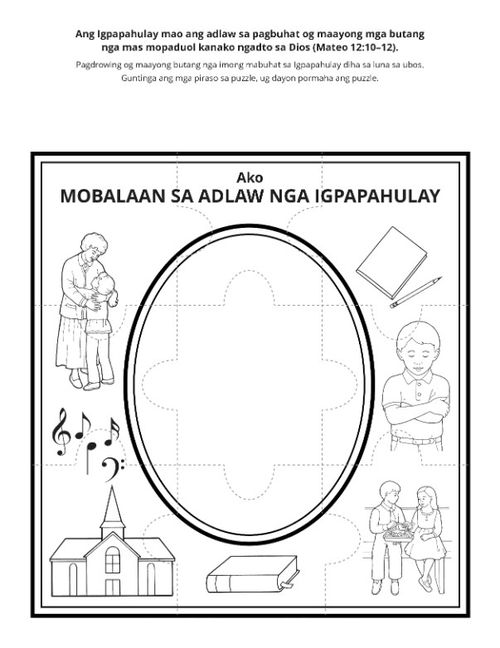 Ang Igpapahulay mao ang adlaw sa pagbuhat og maayong mga butang nga mas mopaduol kanako ngadto sa Dios (Mateo 12:10–12).

Pagdrowing og maayong butang nga imong mabuhat sa Igpapahulay diha sa luna sa ubos. Guntinga ang mga piraso sa puzzle, ug dayon pormaha ang puzzle.

Ako
MOBALAAN SA ADLAW NGA IGPAPAHULAY